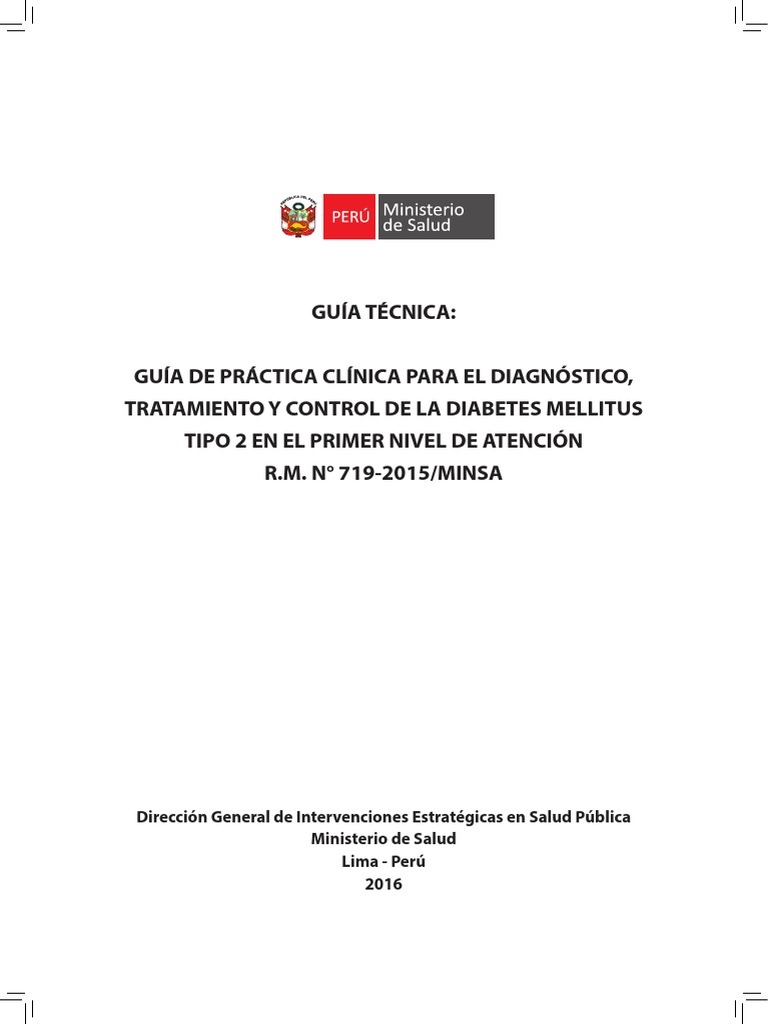 PERÚ Ministerio de Salud

GUÍA TÉCNICA:

GUÍA DE PRÁCTICA CLÍNICA PARA EL DIAGNÓSTICO, TRATAMIENTO Y CONTROL DE LA DIABETES MELLITUS TIPO 2 EN EL PRIMER NIVEL DE ATENCIÓN
R.M. N° 719-2015/MINSA

Dirección General de Intervenciones Estratégicas en Salud Pública
Ministerio de Salud
Lima - Perú
2016